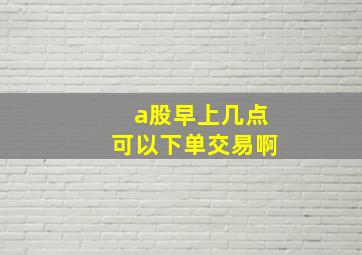 a股早上几点
可以下单交易啊